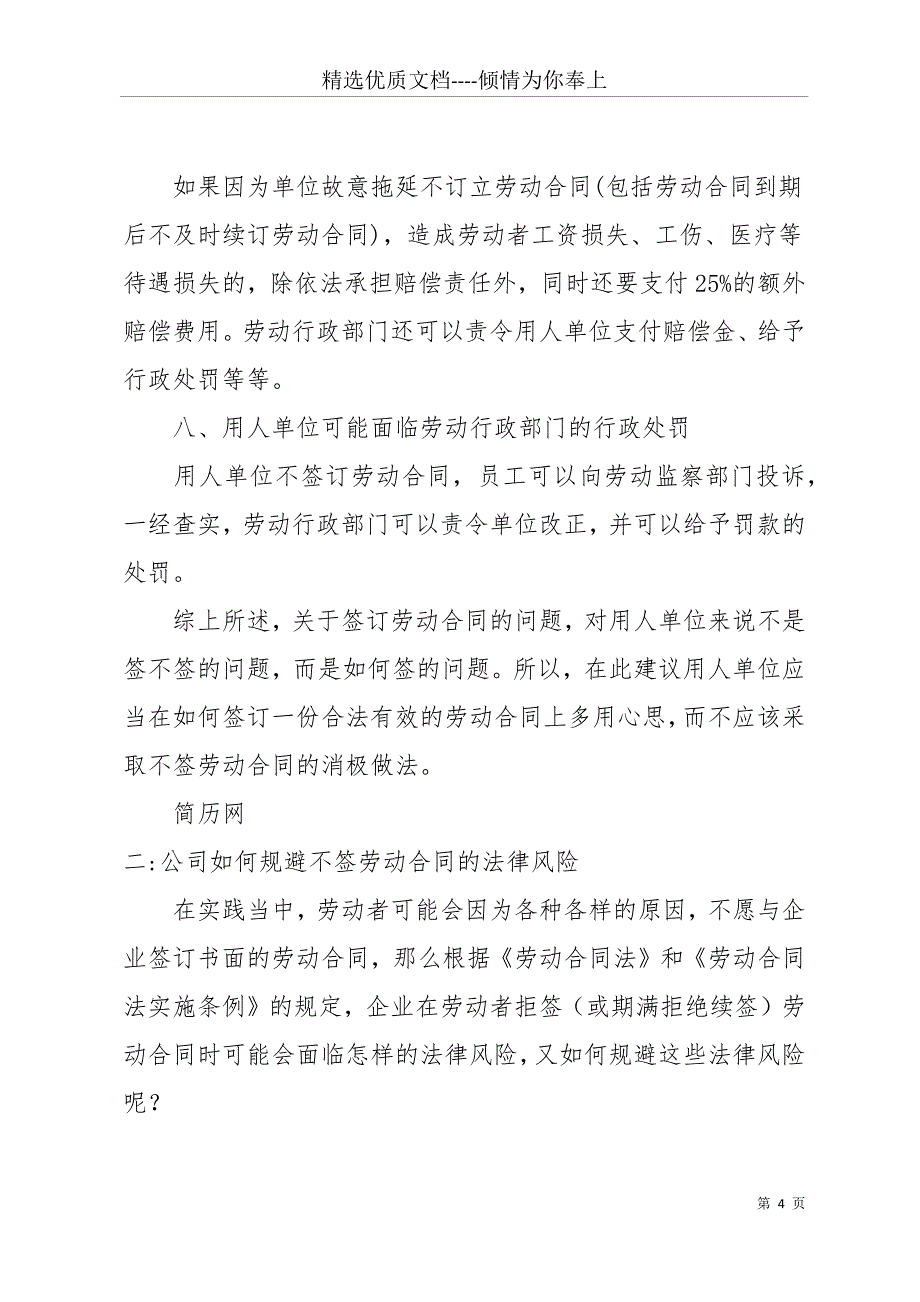 精选优质文档----倾情为你奉上

如果因为单位故意拖延不订立劳动合同(包括劳动合同到期后不及时续订劳动合同)，造成劳动者工资损失、工伤、医疗等待遇损失的，除依法承担赔偿责任外，同时还要支付25%的额外赔偿费用。劳动行政部门还可以责令用人单位支付赔偿金、给予行政处罚等等。

八、用人单位可能面临劳动行政部门的行政处罚

用人单位不签订劳动合同，员工可以向劳动监察部门投诉，一经查实，劳动行政部门可以责令单位改正，并可以给予罚款的处罚。

综上所述，关于签订劳动合同的问题，对用人单位来说不是签不签的问题，而是如何签的问题。所以，在此建议用人单位应当在如何签订一份合法有效的劳动合同上多用心思，而不应该采取不签劳动合同的消极做法。

简历网

二:公司如何规避不签劳动合同的法律风险

在实践当中，劳动者可能会因为各种各样的原因，不愿与企业签订书面的劳动合同，那么根据《劳动合同法》和《劳动合同法实施条例》的规定，企业在劳动者拒签（或期满拒绝续签）劳动合同时可能会面临怎样的法律风险，又如何规避这些法律风险呢？

第 4 页